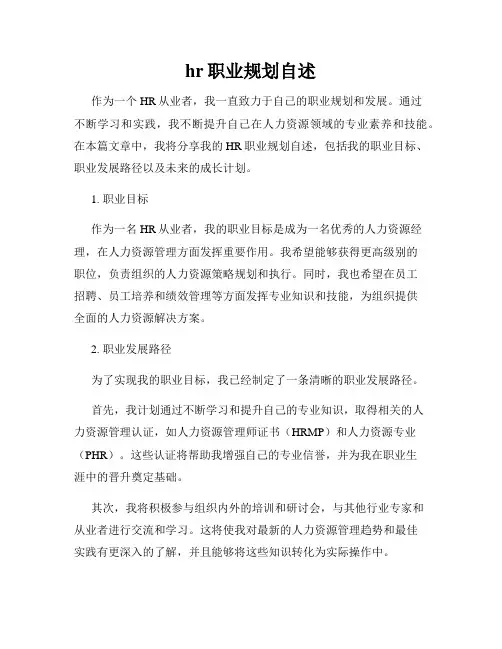 hr 职业规划自述

作为一个 HR 从业者，我一直致力于自己的职业规划和发展。通过不断学习和实践，我不断提升自己在人力资源领域的专业素养和技能。在本篇文章中，我将分享我的 HR 职业规划自述，包括我的职业目标、职业发展路径以及未来的成长计划。

1. 职业目标

作为一名 HR 从业者，我的职业目标是成为一名优秀的人力资源经理，在人力资源管理方面发挥重要作用。我希望能够获得更高级别的职位，负责组织的人力资源策略规划和执行。同时，我也希望在员工招聘、员工培养和绩效管理等方面发挥专业知识和技能，为组织提供全面的人力资源解决方案。

2. 职业发展路径

为了实现我的职业目标，我已经制定了一条清晰的职业发展路径。

首先，我计划通过不断学习和提升自己的专业知识，取得相关的人力资源管理认证，如人力资源管理师证书（HRMP）和人力资源专业（PHR）。这些认证将帮助我增强自己的专业信誉，并为我在职业生涯中的晋升奠定基础。

其次，我将积极参与组织内外的培训和研讨会，与其他行业专家和从业者进行交流和学习。这将使我对最新的人力资源管理趋势和最佳实践有更深入的了解，并且能够将这些知识转化为实际操作中。